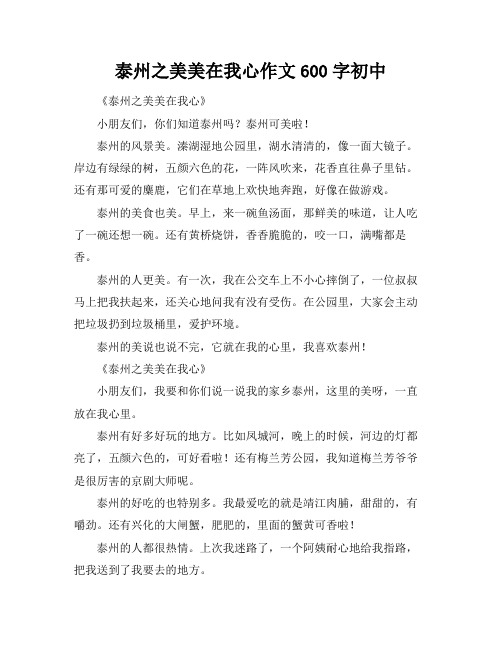 泰州之美美在我心作文 600 字初中

《泰州之美美在我心》

小朋友们，你们知道泰州吗？泰州可美啦！

泰州的风景美。溱湖湿地公园里，湖水清清的，像一面大镜子。岸边有绿绿的树，五颜六色的花，一阵风吹来，花香直往鼻子里钻。还有那可爱的麋鹿，它们在草地上欢快地奔跑，好像在做游戏。

泰州的美食也美。早上，来一碗鱼汤面，那鲜美的味道，让人吃了一碗还想一碗。还有黄桥烧饼，香香脆脆的，咬一口，满嘴都是香。

泰州的人更美。有一次，我在公交车上不小心摔倒了，一位叔叔马上把我扶起来，还关心地问我有没有受伤。在公园里，大家会主动把垃圾扔到垃圾桶里，爱护环境。

泰州的美说也说不完，它就在我的心里，我喜欢泰州！

《泰州之美美在我心》

小朋友们，我要和你们说一说我的家乡泰州，这里的美呀，一直放在我心里。

泰州有好多好玩的地方。比如凤城河，晚上的时候，河边的灯都亮了，五颜六色的，可好看啦！还有梅兰芳公园，我知道梅兰芳爷爷是很厉害的京剧大师呢。

泰州的好吃的也特别多。我最爱吃的就是靖江肉脯，甜甜的，有嚼劲。还有兴化的大闸蟹，肥肥的，里面的蟹黄可香啦！

泰州的人都很热情。上次我迷路了，一个阿姨耐心地给我指路，把我送到了我要去的地方。